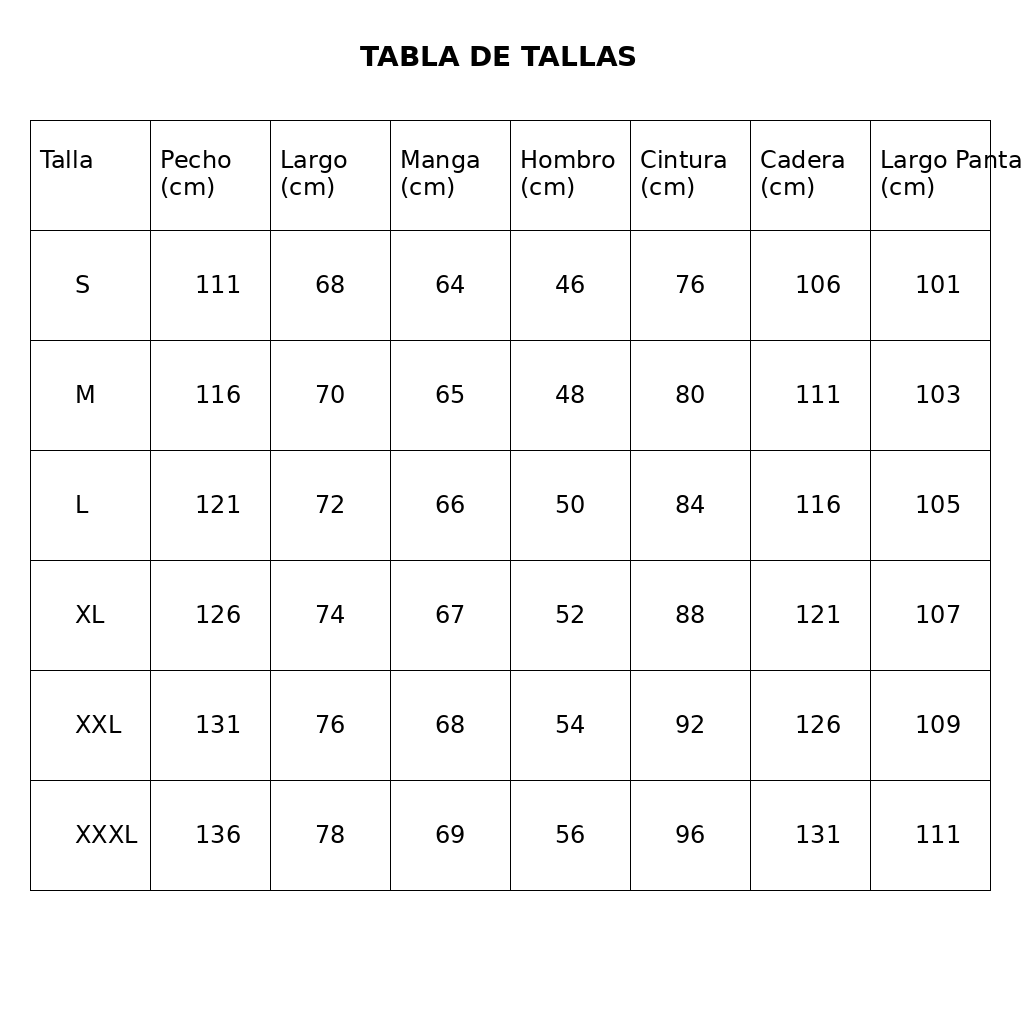 TABLA DE TALLAS

| Talla | Pecho (cm) | Largo (cm) | Manga (cm) | Hombro (cm) | Cintura (cm) | Cadera (cm) | Largo Panta (cm) |
|---|---|---|---|---|---|---|---|
| S | 111 | 68 | 64 | 46 | 76 | 106 | 101 |
| M | 116 | 70 | 65 | 48 | 80 | 111 | 103 |
| L | 121 | 72 | 66 | 50 | 84 | 116 | 105 |
| XL | 126 | 74 | 67 | 52 | 88 | 121 | 107 |
| XXL | 131 | 76 | 68 | 54 | 92 | 126 | 109 |
| XXXL | 136 | 78 | 69 | 56 | 96 | 131 | 111 |